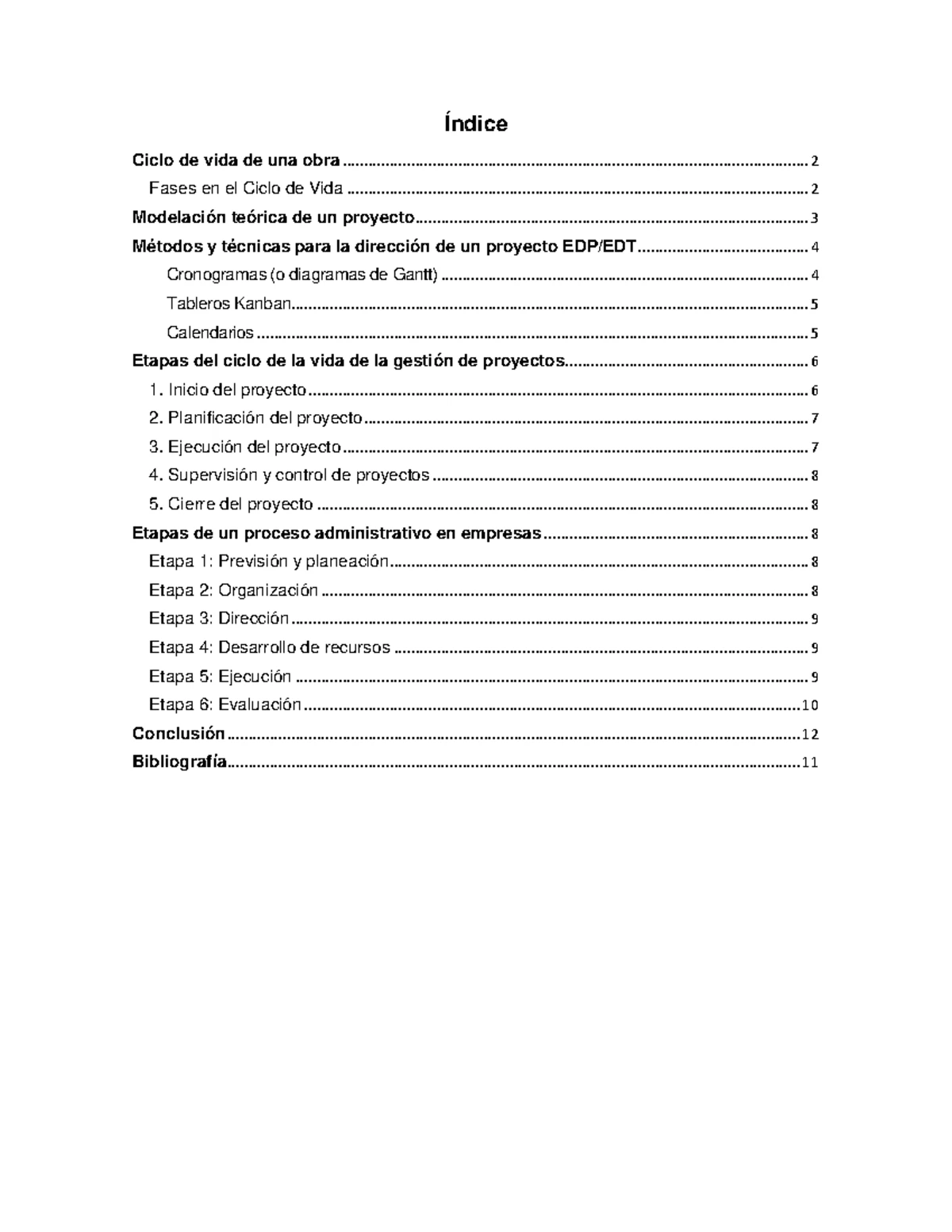 Índice

Ciclo de vida de una obra 2

Fases en el Ciclo de Vida 2

Modelación teórica de un proyecto 3

Métodos y técnicas para la dirección de un proyecto EDP/EDT 4

Cronogramas (o diagramas de Gantt) 4

Tableros Kanban 5

Calendarios 5

Etapas del ciclo de la vida de la gestión de proyectos 6

1. Inicio del proyecto 6

2. Planificación del proyecto 7

3. Ejecución del proyecto 7

4. Supervisión y control de proyectos 8

5. Cierre del proyecto 8

Etapas de un proceso administrativo en empresas 8

Etapa 1: Previsión y planeación 8

Etapa 2: Organización 8

Etapa 3: Dirección 9

Etapa 4: Desarrollo de recursos 9

Etapa 5: Ejecución 9

Etapa 6: Evaluación 10

Conclusión 12

Bibliografía 11